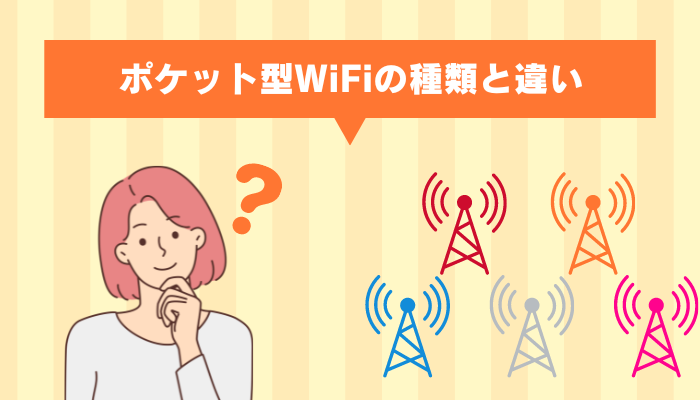 ポケット型WiFiの種類と違い

?